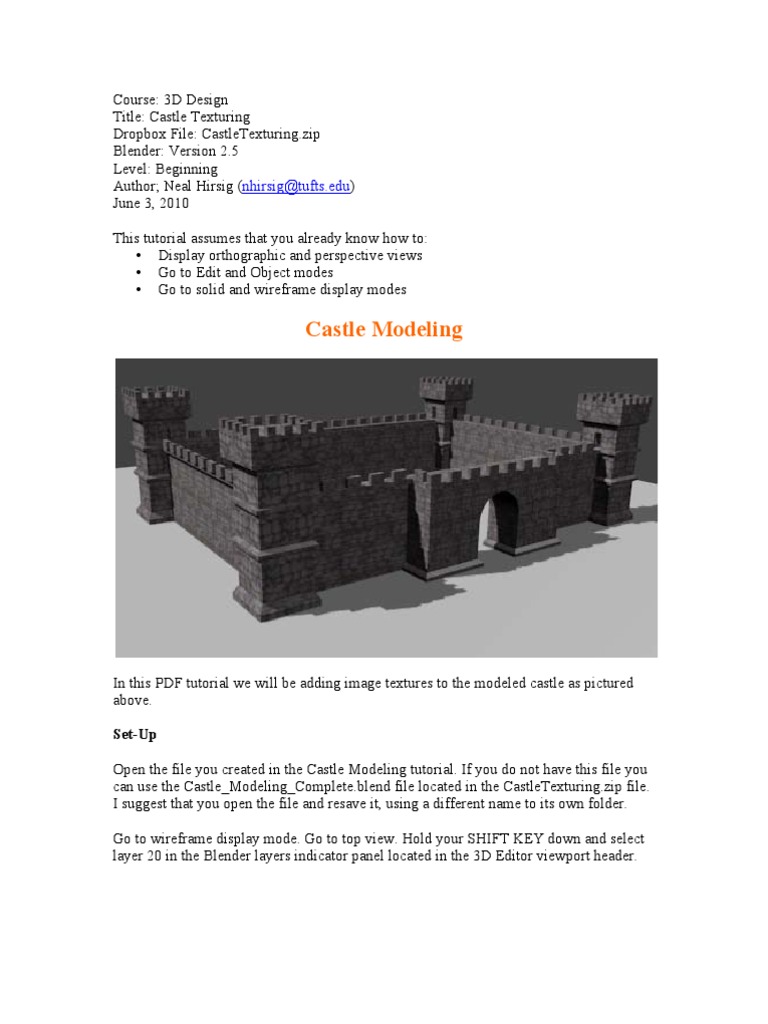 Course: 3D Design
Title: Castle Texturing
Dropbox File: CastleTexturing.zip
Blender: Version 2.5
Level: Beginning
Author; Neal Hirsig (nhirsig@tufts.edu)
June 3, 2010

This tutorial assumes that you already know how to:
• Display orthographic and perspective views
• Go to Edit and Object modes
• Go to solid and wireframe display modes

Castle Modeling

In this PDF tutorial we will be adding image textures to the modeled castle as pictured above.

Set-Up

Open the file you created in the Castle Modeling tutorial. If you do not have this file you can use the Castle_Modeling_Complete.blend file located in the CastleTexturing.zip file. I suggest that you open the file and resave it, using a different name to its own folder.

Go to wireframe display mode. Go to top view. Hold your SHIFT KEY down and select layer 20 in the Blender layers indicator panel located in the 3D Editor viewport header.